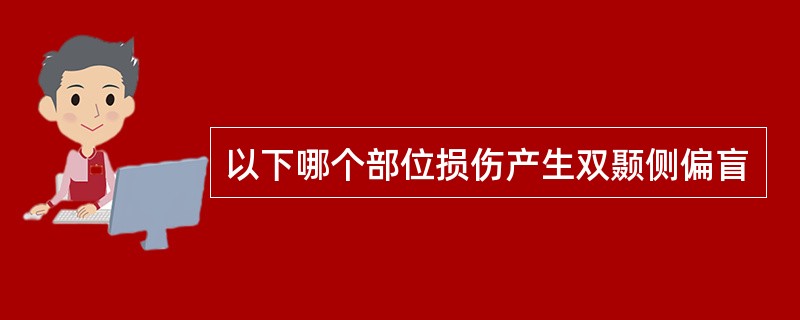 以下哪个部位损伤产生双颞侧偏盲